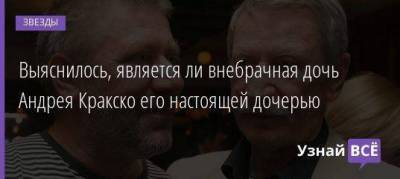 ЗВЕЗДЫ

Выяснилось, является ли внебрачная дочь Андрея Краско его настоящей дочерью

Узнай ВСЁ